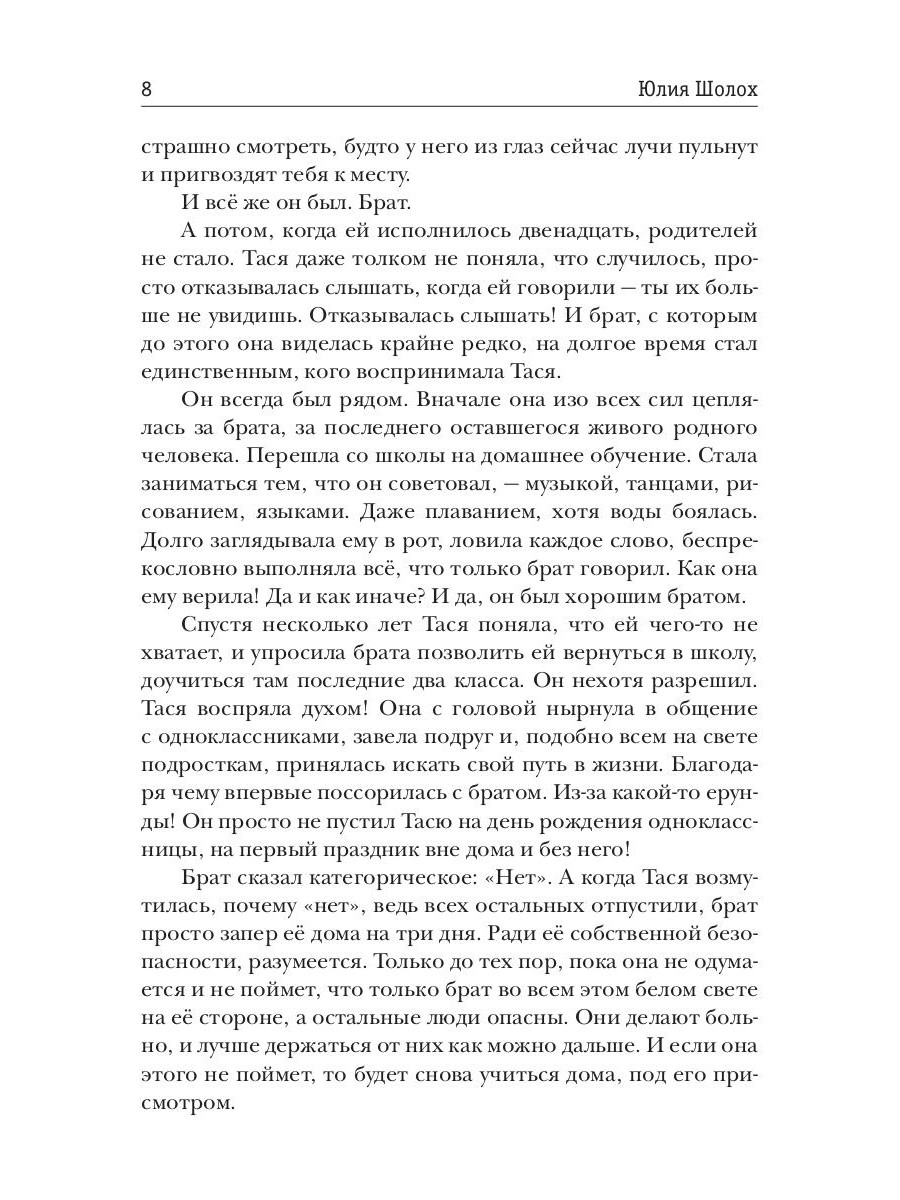 8 Юлия Шолох

страшно смотреть, будто у него из глаз сейчас лучи пульнут и пригвоздят тебя к месту.

И всё же он был. Брат.

А потом, когда ей исполнилось двенадцать, родителей не стало. Тася даже толком не поняла, что случилось, просто отказывалась слышать, когда ей говорили — ты их больше не увидишь. Отказывалась слышать! И брат, с которым до этого она виделась крайне редко, на долгое время стал единственным, кого воспринимала Тася.

Он всегда был рядом. Вначале она изо всех сил цеплялась за брата, за последнего оставшегося живого родного человека. Перешла со школы на домашнее обучение. Стала заниматься тем, что он советовал, — музыкой, танцами, рисованием, языками. Даже плаванием, хотя воды боялась. Долго заглядывала ему в рот, ловила каждое слово, беспрекословно выполняла всё, что только брат говорил. Как она ему верила! Да и как иначе? И да, он был хорошим братом.

Спустя несколько лет Тася поняла, что ей чего-то не хватает, и упросила брата позволить ей вернуться в школу, доучиться там последние два класса. Он нехотя разрешил. Тася воспряла духом! Она с головой нырнула в общение с одноклассниками, завела подруг и, подобно всем на свете подросткам, принялась искать свой путь в жизни. Благодаря чему впервые поссорилась с братом. Из-за какой-то ерунды! Он просто не пустил Тасю на день рождения одноклассницы, на первый праздник вне дома и без него!

Брат сказал категорическое: «Нет». А когда Тася возмутилась, почему «нет», ведь всех остальных отпустили, брат просто запер её дома на три дня. Ради её собственной безопасности, разумеется. Только до тех пор, пока она не одумается и не поймет, что только брат во всем этом белом свете на её стороне, а остальные люди опасны. Они делают больно, и лучше держаться от них как можно дальше. И если она этого не поймет, то будет снова учиться дома, под его присмотром.